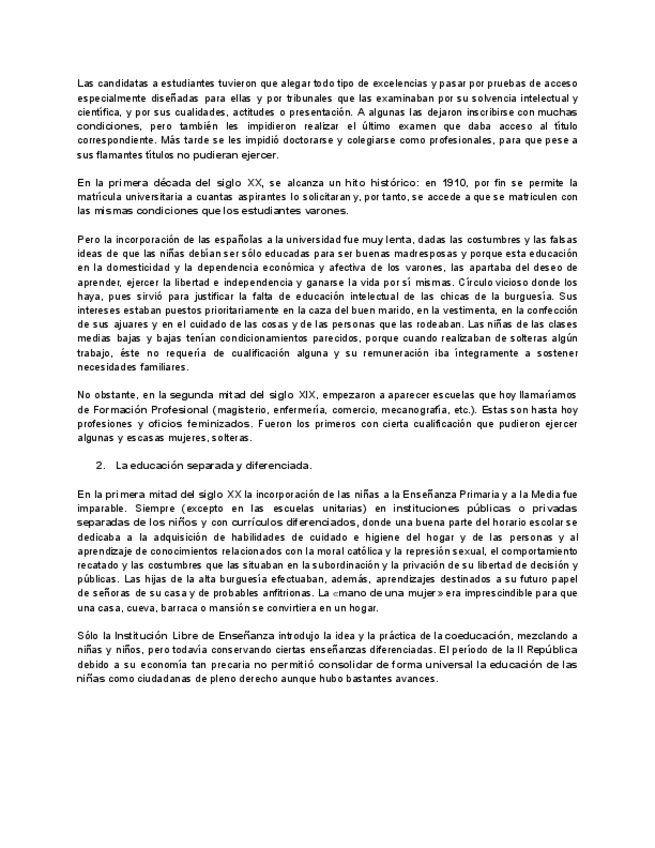 Las candidatas a estudiantes tuvieron que alegar todo tipo de excelencias y pasar por pruebas de acceso especialmente diseñadas para ellas y por tribunales que las examinaban por su solvencia intelectual y científica, y por sus cualidades, actitudes o presentación. A algunas las dejaron inscribirse con muchas condiciones, pero también les impidieron realizar el último examen que daba acceso al título correspondiente. Más tarde se les impidió doctorarse y colegiarse como profesionales, para que pese a sus flamantes títulos no pudieran ejercer.

En la primera década del siglo XX, se alcanza un hito histórico: en 1910, por fin se permite la matrícula universitaria a cuantas aspirantes lo solicitaran y, por tanto, se accede a que se matriculen con las mismas condiciones que los estudiantes varones.

Pero la incorporación de las españolas a la universidad fue muy lenta, dadas las costumbres y las falsas ideas de que las niñas debían ser sólo educadas para ser buenas madresposas y porque esta educación en la domesticidad y la dependencia económica y afectiva de los varones, las apartaba del deseo de aprender, ejercer la libertad e independencia y ganarse la vida por sí mismas. Círculo vicioso donde los haya, pues sirvió para justificar la falta de educación intelectual de las chicas de la burguesía. Sus intereses estaban puestos prioritariamente en la caza del buen marido, en la vestimenta, en la confección de sus ajuares y en el cuidado de las cosas y de las personas que las rodeaban. Las niñas de las clases medias bajas y bajas tenían condicionamientos parecidos, porque cuando realizaban de solteras algún trabajo, éste no requería de cualificación alguna y su remuneración iba íntegramente a sostener necesidades familiares.

No obstante, en la segunda mitad del siglo XIX, empezaron a aparecer escuelas que hoy llamaríamos de Formación Profesional (magisterio, enfermería, comercio, mecanografía, etc.). Estas son hasta hoy profesiones y oficios feminizados. Fueron los primeros con cierta cualificación que pudieron ejercer algunas y escasas mujeres, solteras.

2. La educación separada y diferenciada.

En la primera mitad del siglo XX la incorporación de las niñas a la Enseñanza Primaria y a la Media fue imparable. Siempre (excepto en las escuelas unitarias) en instituciones públicas o privadas separadas de los niños y con currículos diferenciados, donde una buena parte del horario escolar se dedicaba a la adquisición de habilidades de cuidado e higiene del hogar y de las personas y al aprendizaje de conocimientos relacionados con la moral católica y la represión sexual, el comportamiento recatado y las costumbres que las situaban en la subordinación y la privación de su libertad de decisión y públicas. Las hijas de la alta burguesía efectuaban, además, aprendizajes destinados a su futuro papel de señoras de su casa y de probables anfitrionas. La «mano de una mujer» era imprescindible para que una casa, cueva, barraca o mansión se convirtiera en un hogar.

Sólo la Institución Libre de Enseñanza introdujo la idea y la práctica de la coeducación, mezclando a niñas y niños, pero todavía conservando ciertas enseñanzas diferenciadas. El período de la II República debido a su economía tan precaria no permitió consolidar de forma universal la educación de las niñas como ciudadanas de pleno derecho aunque hubo bastantes avances.